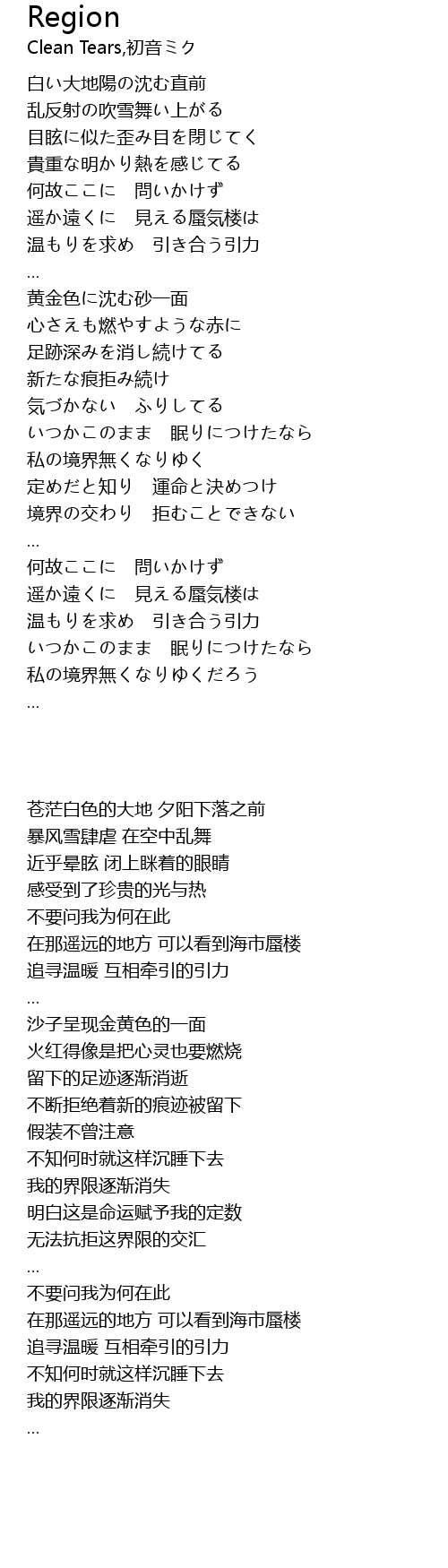 Region
Clean Tears,初音ミク

白い大地陽の沈む直前
乱反射の吹雪舞い上がる
目眩に似た歪み目を閉じてく
貴重な明かり熱を感じてる
何故ここに　問いかけず
遥か遠くに　見える蜃気楼は
温もりを求め　引き合う引力
...
黄金色に沈む砂一面
心さえも燃やすような赤に
足跡深みを消し続けてる
新たな痕拒み続け
気づかない　ふりしてる
いつかこのまま　眠りにつけたなら
私の境界無くなりゆく
定めだと知り　運命と決めつけ
境界の交わり　拒むことできない
...
何故ここに　問いかけず
遥か遠くに　見える蜃気楼は
温もりを求め　引き合う引力
いつかこのまま　眠りにつけたなら
私の境界無くなりゆくだろう
...

苍茫白色的大地 夕阳下落之前
暴风雪肆虐 在空中乱舞
近乎晕眩 闭上眯着的眼睛
感受到了珍贵的光与热
不要问我为何在此
在那遥远的地方 可以看到海市蜃楼
追寻温暖 互相牵引的引力
...
沙子呈现金黄色的一面
火红得像是把心灵也要燃烧
留下的足迹逐渐消逝
不断拒绝着新的痕迹被留下
假装不曾注意
不知何时就这样沉睡下去
我的界限逐渐消失
明白这是命运赋予我的定数
无法抗拒这界限的交汇
...
不要问我为何在此
在那遥远的地方 可以看到海市蜃楼
追寻温暖 互相牵引的引力
不知何时就这样沉睡下去
我的界限逐渐消失
...